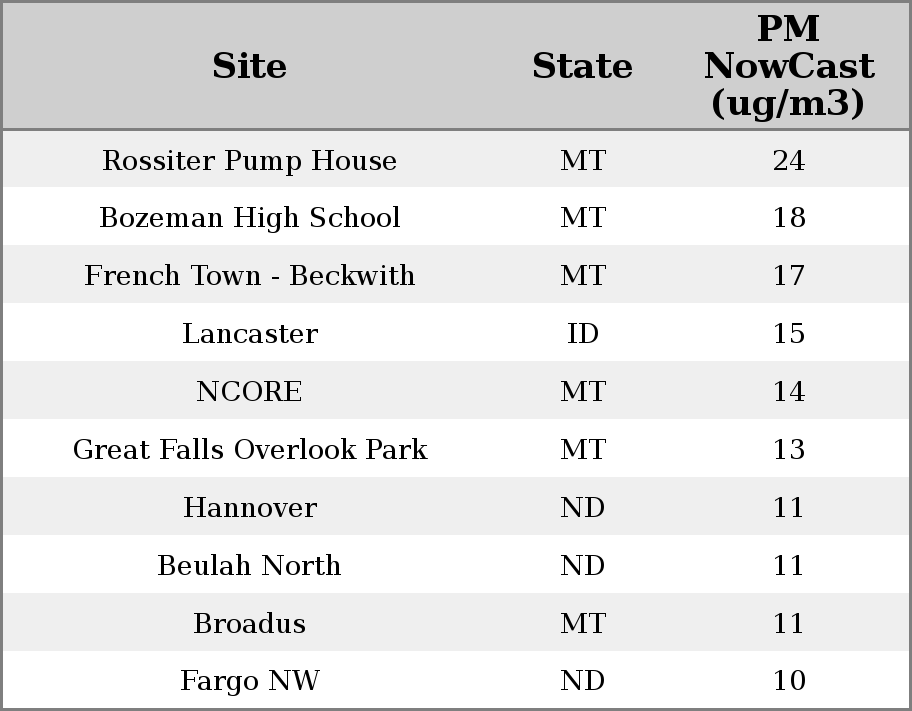 | Site | State | PM NowCast (ug/m3) |
|---|---|---|
| Rossiter Pump House | MT | 24 |
| Bozeman High School | MT | 18 |
| French Town - Beckwith | MT | 17 |
| Lancaster | ID | 15 |
| NCORE | MT | 14 |
| Great Falls Overlook Park | MT | 13 |
| Hannover | ND | 11 |
| Beulah North | ND | 11 |
| Broadus | MT | 11 |
| Fargo NW | ND | 10 |